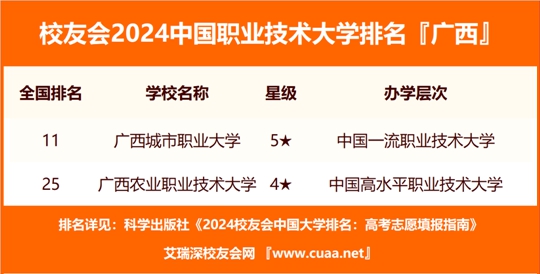 校友会2024中国职业技术大学排名『广西』

| 全国排名 | 学校名称 | 星级 | 办学层次 |
|---|---|---|---|
| 11 | 广西城市职业大学 | 5★ | 中国一流职业技术大学 |
| 25 | 广西农业职业技术大学 | 4★ | 中国高水平职业技术大学 |

排名详见：科学出版社《2024校友会中国大学排名：高考志愿填报指南》

艾瑞深校友会网 『www.cuaa.net』